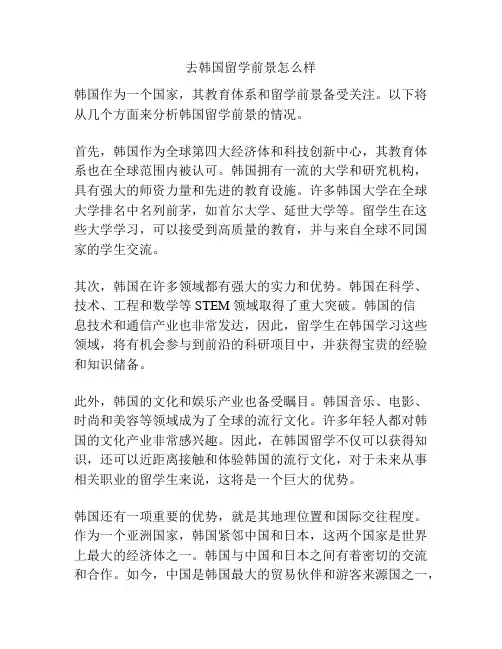 去韩国留学前景怎么样

韩国作为一个国家，其教育体系和留学前景备受关注。以下将从几个方面来分析韩国留学前景的情况。

首先，韩国作为全球第四大经济体和科技创新中心，其教育体系也在全球范围内被认可。韩国拥有一流的大学和研究机构，具有强大的师资力量和先进的教育设施。许多韩国大学在全球大学排名中名列前茅，如首尔大学、延世大学等。留学生在这些大学学习，可以接受到高质量的教育，并与来自全球不同国家的学生交流。

其次，韩国在许多领域都有强大的实力和优势。韩国在科学、技术、工程和数学等 STEM 领域取得了重大突破。韩国的信息技术和通信产业也非常发达，因此，留学生在韩国学习这些领域，将有机会参与到前沿的科研项目中，并获得宝贵的经验和知识储备。

此外，韩国的文化和娱乐产业也备受瞩目。韩国音乐、电影、时尚和美容等领域成为了全球的流行文化。许多年轻人都对韩国的文化产业非常感兴趣。因此，在韩国留学不仅可以获得知识，还可以近距离接触和体验韩国的流行文化，对于未来从事相关职业的留学生来说，这将是一个巨大的优势。

韩国还有一项重要的优势，就是其地理位置和国际交往程度。作为一个亚洲国家，韩国紧邻中国和日本，这两个国家是世界上最大的经济体之一。韩国与中国和日本之间有着密切的交流和合作。如今，中国是韩国最大的贸易伙伴和游客来源国之一，